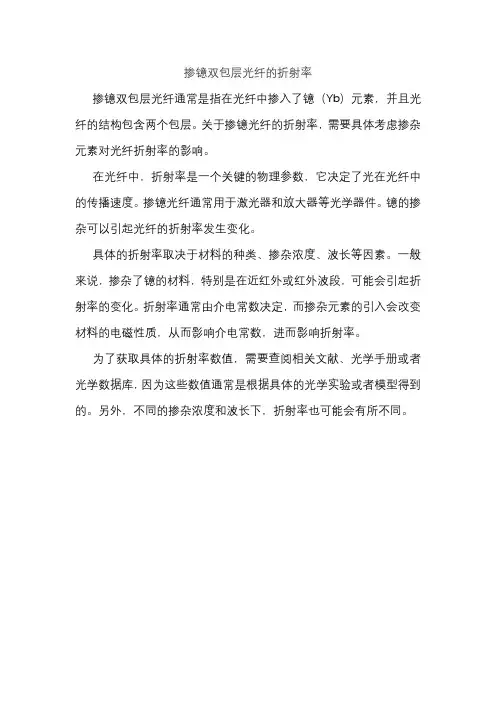 掺镱双包层光纤的折射率

掺镱双包层光纤通常是指在光纤中掺入了镱（Yb）元素，并且光纤的结构包含两个包层。关于掺镱光纤的折射率，需要具体考虑掺杂元素对光纤折射率的影响。

在光纤中，折射率是一个关键的物理参数，它决定了光在光纤中的传播速度。掺镱光纤通常用于激光器和放大器等光学器件。镱的掺杂可以引起光纤的折射率发生变化。

具体的折射率取决于材料的种类、掺杂浓度、波长等因素。一般来说，掺杂了镱的材料，特别是在近红外或红外波段，可能会引起折射率的变化。折射率通常由介电常数决定，而掺杂元素的引入会改变材料的电磁性质，从而影响介电常数，进而影响折射率。

为了获取具体的折射率数值，需要查阅相关文献、光学手册或者光学数据库，因为这些数值通常是根据具体的光学实验或者模型得到的。另外，不同的掺杂浓度和波长下，折射率也可能会有所不同。